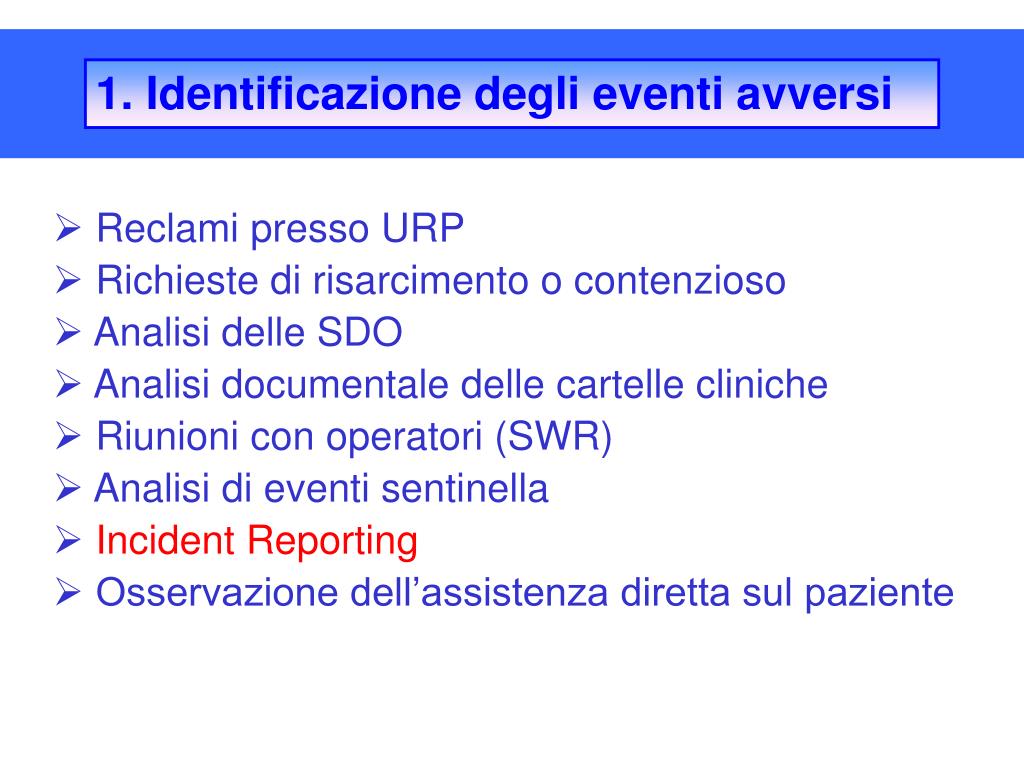 1. Identificazione degli eventi avversi

➢ Reclami presso URP
➢ Richieste di risarcimento o contenzioso
➢ Analisi delle SDO
➢ Analisi documentale delle cartelle cliniche
➢ Riunioni con operatori (SWR)
➢ Analisi di eventi sentinella
➢ Incident Reporting
➢ Osservazione dell’assistenza diretta sul paziente